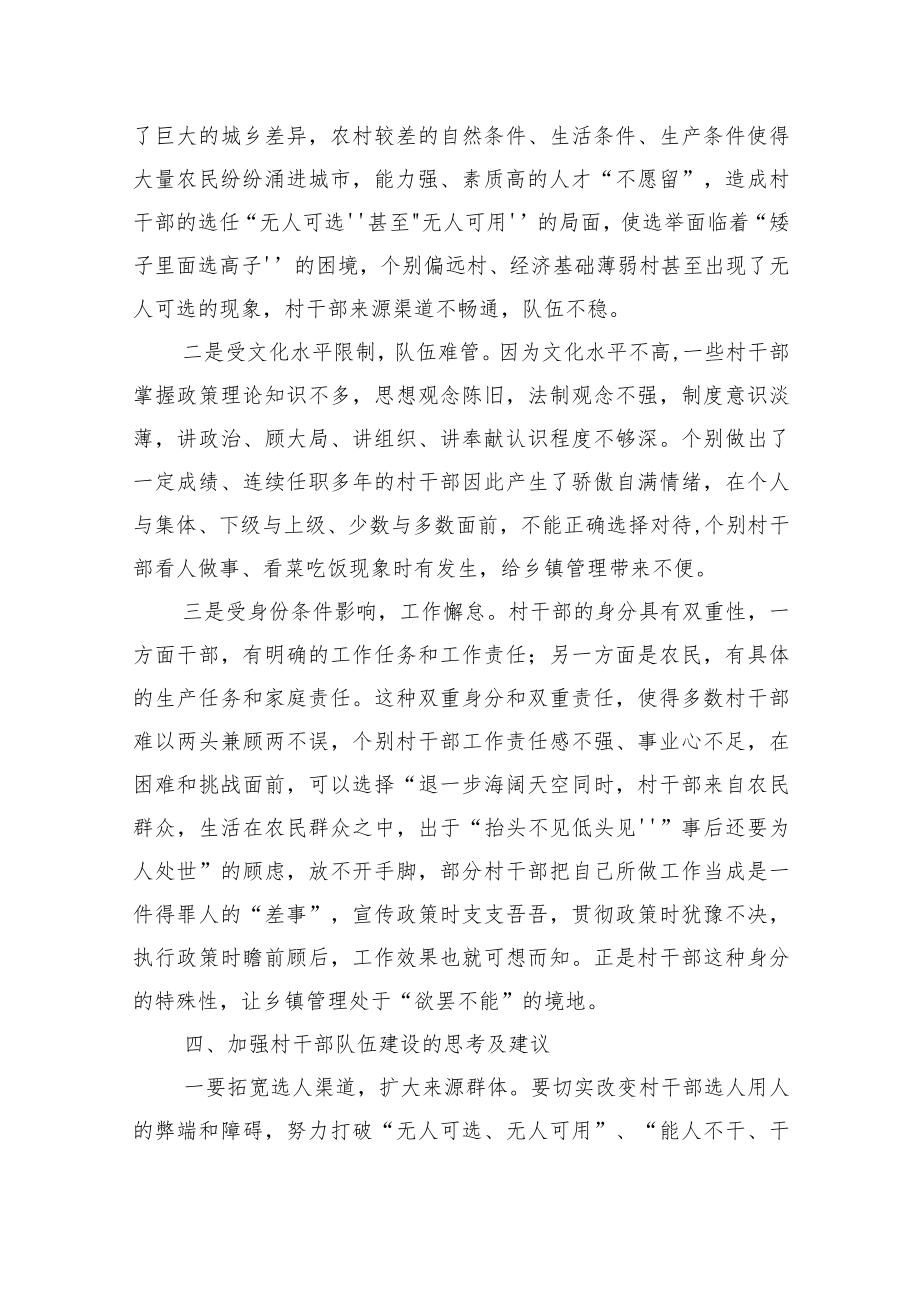 了巨大的城乡差异，农村较差的自然条件、生活条件、生产条件使得大量农民纷纷涌进城市，能力强、素质高的人才“不愿留”，造成村干部的选任“无人可选''甚至"无人可用''的局面，使选举面临着“矮子里面选高子''的困境，个别偏远村、经济基础薄弱村甚至出现了无人可选的现象，村干部来源渠道不畅通，队伍不稳。

二是受文化水平限制，队伍难管。因为文化水平不高，一些村干部掌握政策理论知识不多，思想观念陈旧，法制观念不强，制度意识淡薄，讲政治、顾大局、讲组织、讲奉献认识程度不够深。个别做出了一定成绩、连续任职多年的村干部因此产生了骄傲自满情绪，在个人与集体、下级与上级、少数与多数面前，不能正确选择对待，个别村干部看人做事、看菜吃饭现象时有发生，给乡镇管理带来不便。

三是受身份条件影响，工作懈怠。村干部的身分具有双重性，一方面干部，有明确的工作任务和工作责任；另一方面是农民，有具体的生产任务和家庭责任。这种双重身分和双重责任，使得多数村干部难以两头兼顾两不误，个别村干部工作责任感不强、事业心不足，在困难和挑战面前，可以选择“退一步海阔天空同时，村干部来自农民群众，生活在农民群众之中，出于“抬头不见低头见''”事后还要为人处世”的顾虑，放不开手脚，部分村干部把自己所做工作当成是一件得罪人的“差事”，宣传政策时支支吾吾，贯彻政策时犹豫不决，执行政策时瞻前顾后，工作效果也就可想而知。正是村干部这种身分的特殊性，让乡镇管理处于“欲罢不能”的境地。

四、加强村干部队伍建设的思考及建议

一要拓宽选人渠道，扩大来源群体。要切实改变村干部选人用人的弊端和障碍，努力打破“无人可选、无人可用”、“能人不干、干